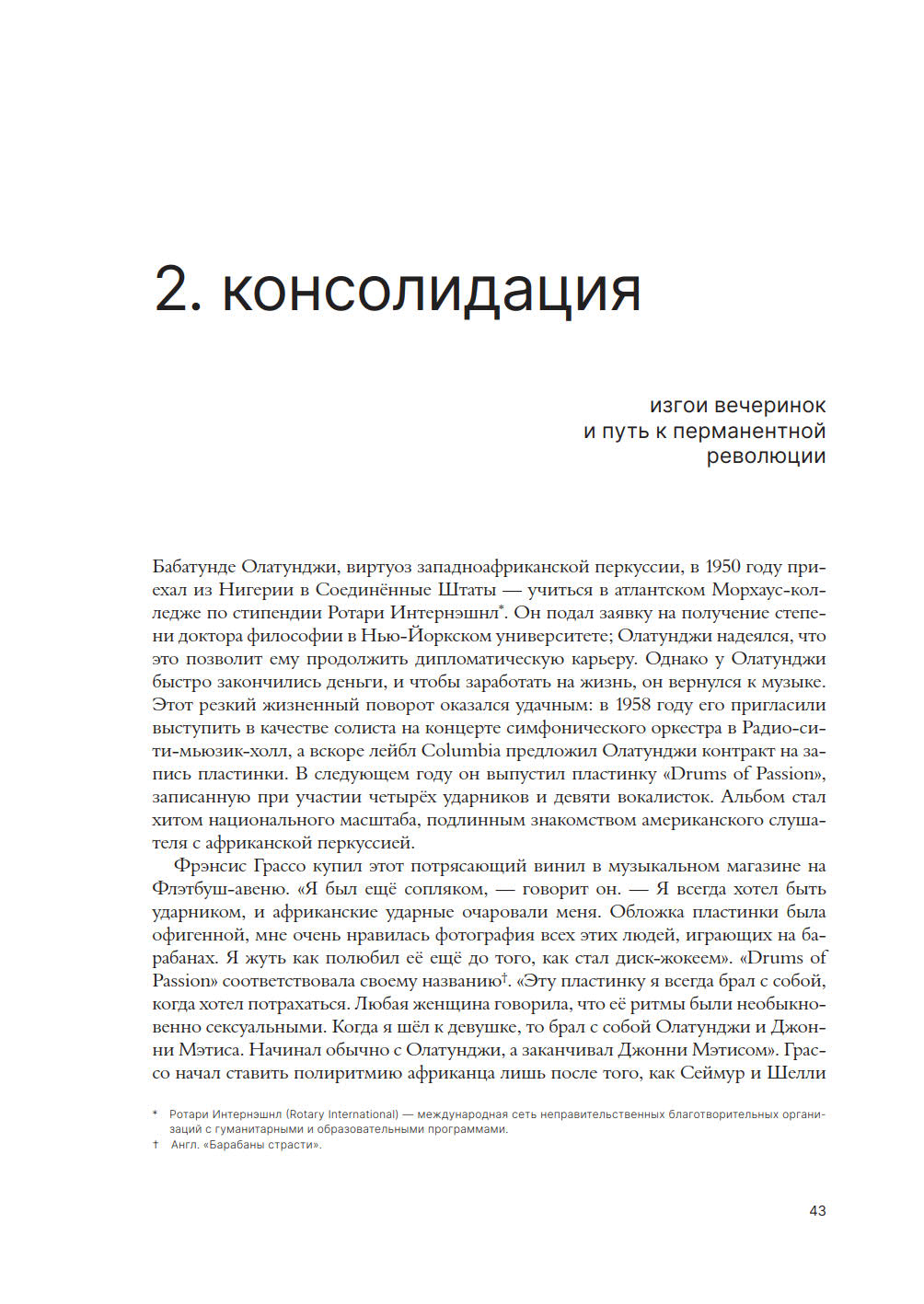 2. консолидация

изгои вечеринок
и путь к перманентной
революции

Бабатунде Олатунджи, виртуоз западноафриканской перкуссии, в 1950 году приехал из Нигерии в Соединённые Штаты — учиться в атлантском Морхаус-колледже по стипендии Ротари Интернэшнл*. Он подал заявку на получение степени доктора философии в Нью-Йоркском университете; Олатунджи надеялся, что это позволит ему продолжить дипломатическую карьеру. Однако у Олатунджи быстро закончились деньги, и чтобы заработать на жизнь, он вернулся к музыке. Этот резкий жизненный поворот оказался удачным: в 1958 году его пригласили выступить в качестве солиста на концерте симфонического оркестра в Радио-сити-мьюзик-холл, а вскоре лейбл Columbia предложил Олатунджи контракт на запись пластинки. В следующем году он выпустил пластинку «Drums of Passion», записанную при участии четырёх ударников и девяти вокалисток. Альбом стал хитом национального масштаба, подлинным знакомством американского слушателя с африканской перкуссией.

Фрэнсис Грассо купил этот потрясающий винил в музыкальном магазине на Флэтбуш-авеню. «Я был ещё сопляком, — говорит он. — Я всегда хотел быть ударником, и африканские ударные очаровали меня. Обложка пластинки была офигенной, мне очень нравилась фотография всех этих людей, играющих на барабанах. Я жуть как полюбил её ещё до того, как стал диск-жокеем». «Drums of Passion» соответствовала своему названию†. «Эту пластинку я всегда брал с собой, когда хотел потрахаться. Любая женщина говорила, что её ритмы были необыкновенно сексуальными. Когда я шёл к девушке, то брал с собой Олатунджи и Джонни Мэтиса. Начинал обычно с Олатунджи, а заканчивал Джонни Мэтисом». Грассо начал ставить полиритмию африканца лишь после того, как Сеймур и Шелли

* Ротари Интернэшнл (Rotary International) — международная сеть неправительственных благотворительных организаций с гуманитарными и образовательными программами.
† Англ. «Барабаны страсти».

43